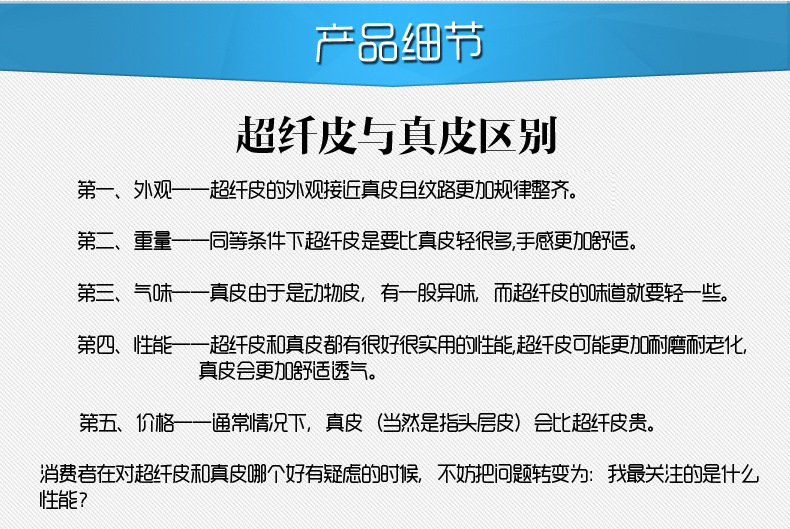 产品细节

超纤皮与真皮区别

第一、外观——超纤皮的外观接近真皮且纹路更加规律整齐。

第二、重量——同等条件下超纤皮是要比真皮轻很多,手感更加舒适。

第三、气味——真皮由于是动物皮，有一股异味，而超纤皮的味道就要轻一些。

第四、性能——超纤皮和真皮都有很好很实用的性能,超纤皮可能更加耐磨耐老化,真皮会更加舒适透气。

第五、价格——通常情况下，真皮（当然是指头层皮）会比超纤皮贵。

消费者在对超纤皮和真皮哪个好有疑虑的时候，不妨把问题转变为：我最关注的是什么性能?